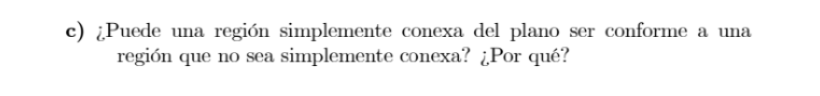 c) ¿Puede una región simplemente conexa del plano ser conforme a una región que no sea simplemente conexa? ¿Por qué?